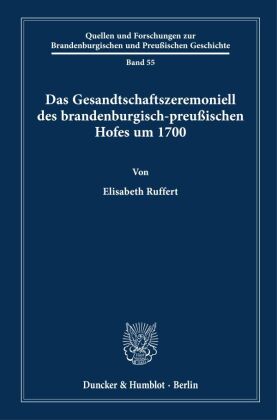 Quellen und Forschungen zur Brandenburgischen und Preußischen Geschichte

Band 55

Das Gesandtschaftszeremoniell des brandenburgisch-preußischen Hofes um 1700

Von

Elisabeth Ruffert

Duncker & Humblot · Berlin